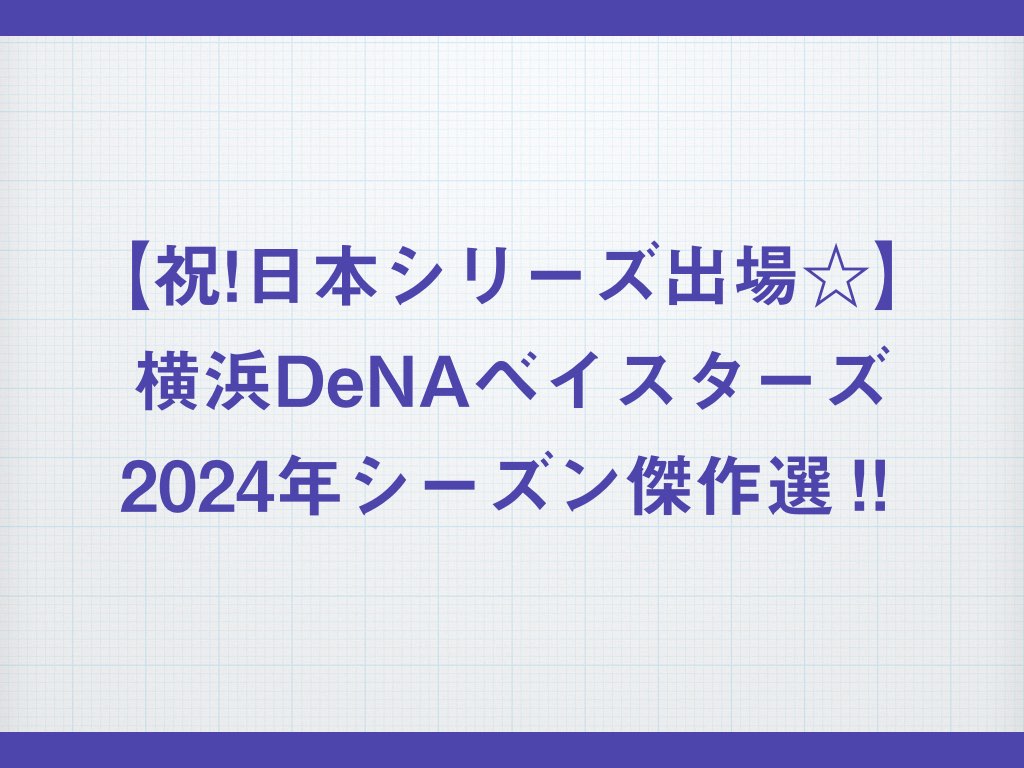 【祝!日本シリーズ出場☆】
横浜DeNAベイスターズ
2024年シーズン傑作選 !!